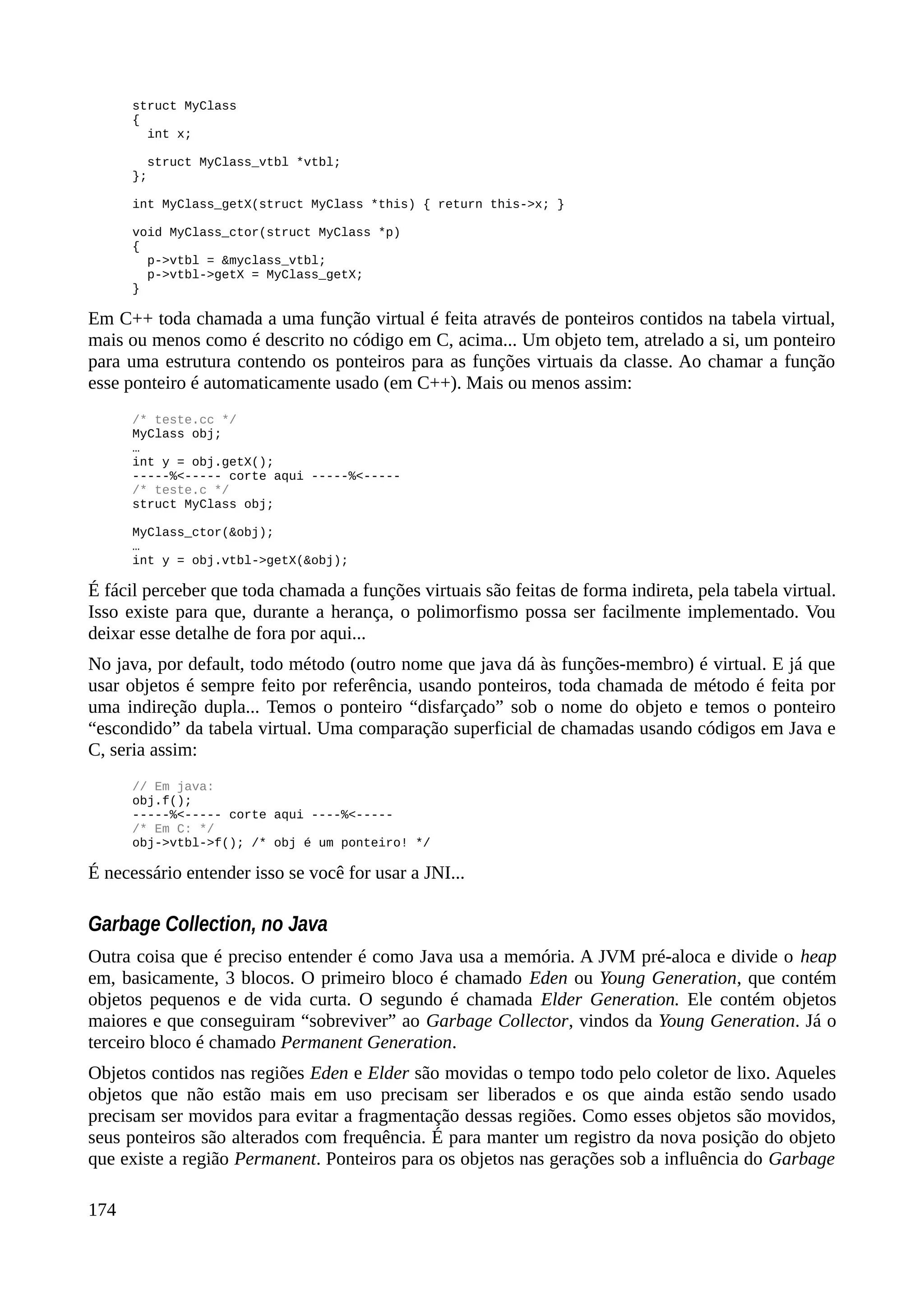 struct MyClass
{
  int x;

  struct MyClass_vtbl *vtbl;
};

int MyClass_getX(struct MyClass *this) { return this->x; }

void MyClass_ctor(struct MyClass *p)
{
  p->vtbl = &myclass_vtbl;
  p->vtbl->getX = MyClass_getX;
}

Em C++ toda chamada a uma função virtual é feita através de ponteiros contidos na tabela virtual, mais ou menos como é descrito no código em C, acima... Um objeto tem, atrelado a si, um ponteiro para uma estrutura contendo os ponteiros para as funções virtuais da classe. Ao chamar a função esse ponteiro é automaticamente usado (em C++). Mais ou menos assim:

/* teste.cc */
MyClass obj;
…
int y = obj.getX();
-----%<----- corte aqui -----%<-----
/* teste.c */
struct MyClass obj;

MyClass_ctor(&obj);
…
int y = obj.vtbl->getX(&obj);

É fácil perceber que toda chamada a funções virtuais são feitas de forma indireta, pela tabela virtual. Isso existe para que, durante a herança, o polimorfismo possa ser facilmente implementado. Vou deixar esse detalhe de fora por aqui...

No java, por default, todo método (outro nome que java dá às funções-membro) é virtual. E já que usar objetos é sempre feito por referência, usando ponteiros, toda chamada de método é feita por uma indireção dupla... Temos o ponteiro “disfarçado” sob o nome do objeto e temos o ponteiro “escondido” da tabela virtual. Uma comparação superficial de chamadas usando códigos em Java e C, seria assim:

// Em java:
obj.f();
-----%<----- corte aqui ----%<-----
/* Em C: */
obj->vtbl->f(); /* obj é um ponteiro! */

É necessário entender isso se você for usar a JNI...

Garbage Collection, no Java

Outra coisa que é preciso entender é como Java usa a memória. A JVM pré-aloca e divide o heap em, basicamente, 3 blocos. O primeiro bloco é chamado Eden ou Young Generation, que contém objetos pequenos e de vida curta. O segundo é chamada Elder Generation. Ele contém objetos maiores e que conseguiram “sobreviver” ao Garbage Collector, vindos da Young Generation. Já o terceiro bloco é chamado Permanent Generation.

Objetos contidos nas regiões Eden e Elder são movidas o tempo todo pelo coletor de lixo. Aqueles objetos que não estão mais em uso precisam ser liberados e os que ainda estão sendo usado precisam ser movidos para evitar a fragmentação dessas regiões. Como esses objetos são movidos, seus ponteiros são alterados com frequência. É para manter um registro da nova posição do objeto que existe a região Permanent. Ponteiros para os objetos nas gerações sob a influência do Garbage

174